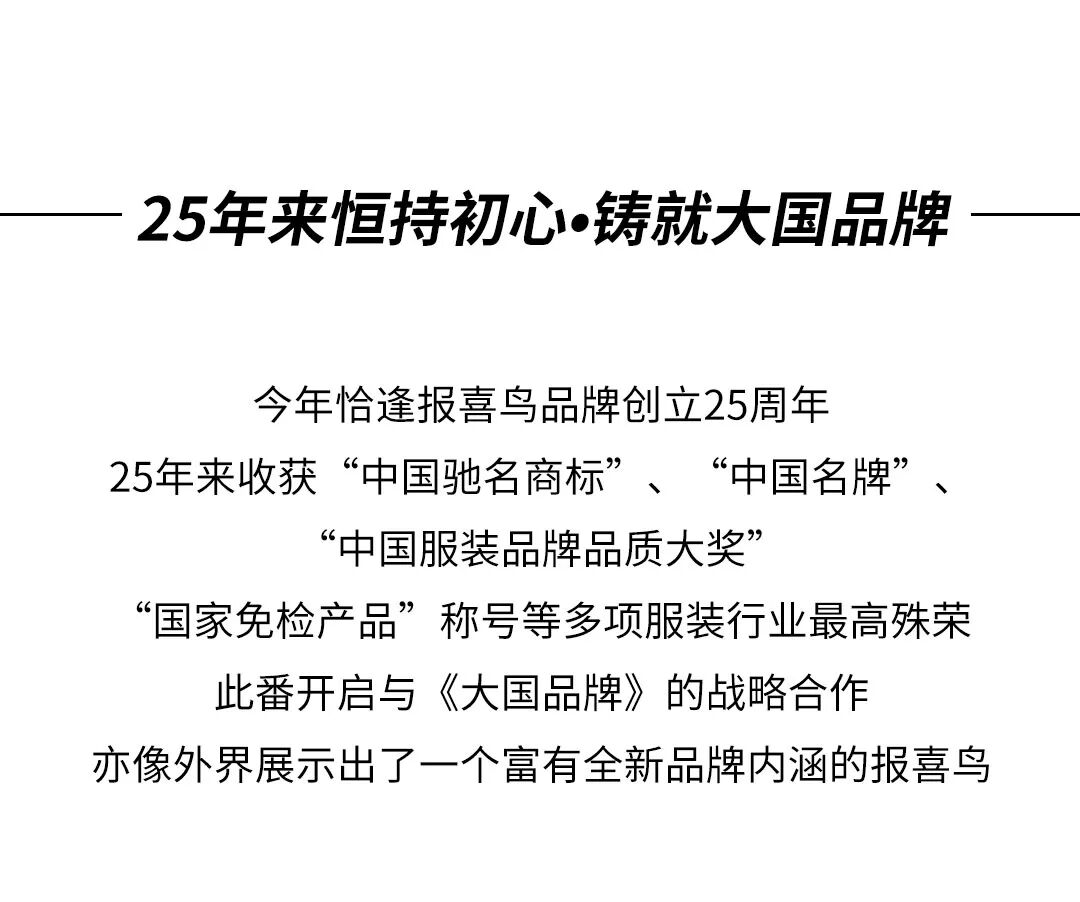 25年来恒持初心•铸就大国品牌

今年恰逢报喜鸟品牌创立25周年
25年来收获“中国驰名商标”、“中国名牌”、
“中国服装品牌品质大奖”
“国家免检产品”称号等多项服装行业最高殊荣
此番开启与《大国品牌》的战略合作
亦像外界展示出了一个富有全新品牌内涵的报喜鸟